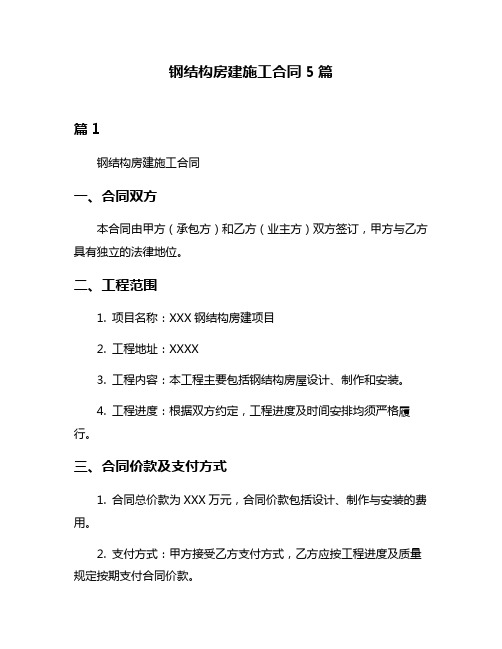 钢结构房建施工合同 5 篇

篇 1

钢结构房建施工合同

一、合同双方

本合同由甲方（承包方）和乙方（业主方）双方签订，甲方与乙方具有独立的法律地位。

二、工程范围

1. 项目名称：XXX 钢结构房建项目

2. 工程地址：XXXX

3. 工程内容：本工程主要包括钢结构房屋设计、制作和安装。

4. 工程进度：根据双方约定，工程进度及时间安排均须严格履行。

三、合同价款及支付方式

1. 合同总价款为 XXX 万元，合同价款包括设计、制作与安装的费用。

2. 支付方式：甲方接受乙方支付方式，乙方应按工程进度及质量规定按期支付合同价款。